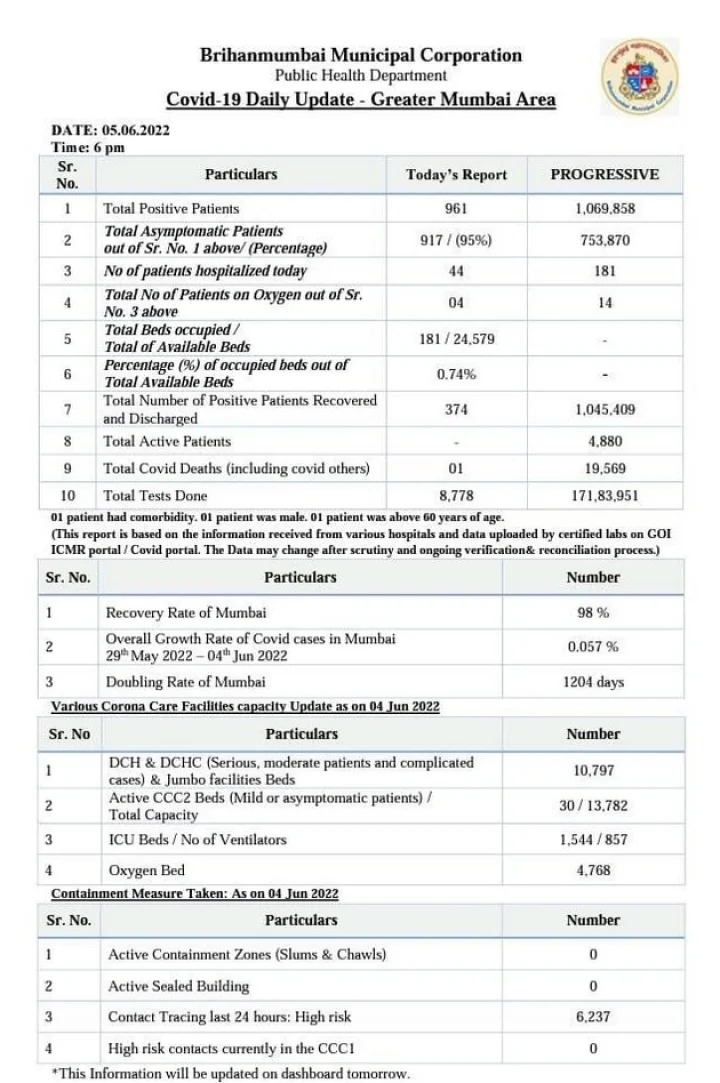 Brihanmumbai Municipal Corporation
Public Health Department
Covid-19 Daily Update - Greater Mumbai Area

DATE: 05.06.2022
Time: 6 pm

| Sr. No. | Particulars | Today's Report | PROGRESSIVE |
|---|---|---|---|
| 1 | Total Positive Patients | 961 | 1,069,858 |
| 2 | Total Asymptomatic Patients out of Sr. No. 1 above/ (Percentage) | 917 / (95%) | 753,870 |
| 3 | No of patients hospitalized today | 44 | 181 |
| 4 | Total No of Patients on Oxygen out of Sr. No. 3 above | 04 | 14 |
| 5 | Total Beds occupied / Total of Available Beds | 181 / 24,579 | - |
| 6 | Percentage (%) of occupied beds out of Total Available Beds | 0.74% | - |
| 7 | Total Number of Positive Patients Recovered and Discharged | 374 | 1,045,409 |
| 8 | Total Active Patients | - | 4,880 |
| 9 | Total Covid Deaths (including covid others) | 01 | 19,569 |
| 10 | Total Tests Done | 8,778 | 171,83,951 |

01 patient had comorbidity. 01 patient was male. 01 patient was above 60 years of age.
(This report is based on the information received from various hospitals and data uploaded by certified labs on GOI ICMR portal / Covid portal. The Data may change after scrutiny and ongoing verification& reconciliation process.)

| Sr. No. | Particulars | Number |
|---|---|---|
| 1 | Recovery Rate of Mumbai | 98 % |
| 2 | Overall Growth Rate of Covid cases in Mumbai 29th May 2022 – 04th Jun 2022 | 0.057 % |
| 3 | Doubling Rate of Mumbai | 1204 days |

Various Corona Care Facilities capacity Update as on 04 Jun 2022

| Sr. No | Particulars | Number |
|---|---|---|
| 1 | DCH & DCHC (Serious, moderate patients and complicated cases) & Jumbo facilities Beds | 10,797 |
| 2 | Active CCC2 Beds (Mild or asymptomatic patients) / Total Capacity | 30 / 13,782 |
| 3 | ICU Beds / No of Ventilators | 1,544 / 857 |
| 4 | Oxygen Bed | 4,768 |

Containment Measure Taken: As on 04 Jun 2022

| Sr. No. | Particulars | Number |
|---|---|---|
| 1 | Active Containment Zones (Slums & Chawls) | 0 |
| 2 | Active Sealed Building | 0 |
| 3 | Contact Tracing last 24 hours: High risk | 6,237 |
| 4 | High risk contacts currently in the CCC1 | 0 |

*This Information will be updated on dashboard tomorrow.